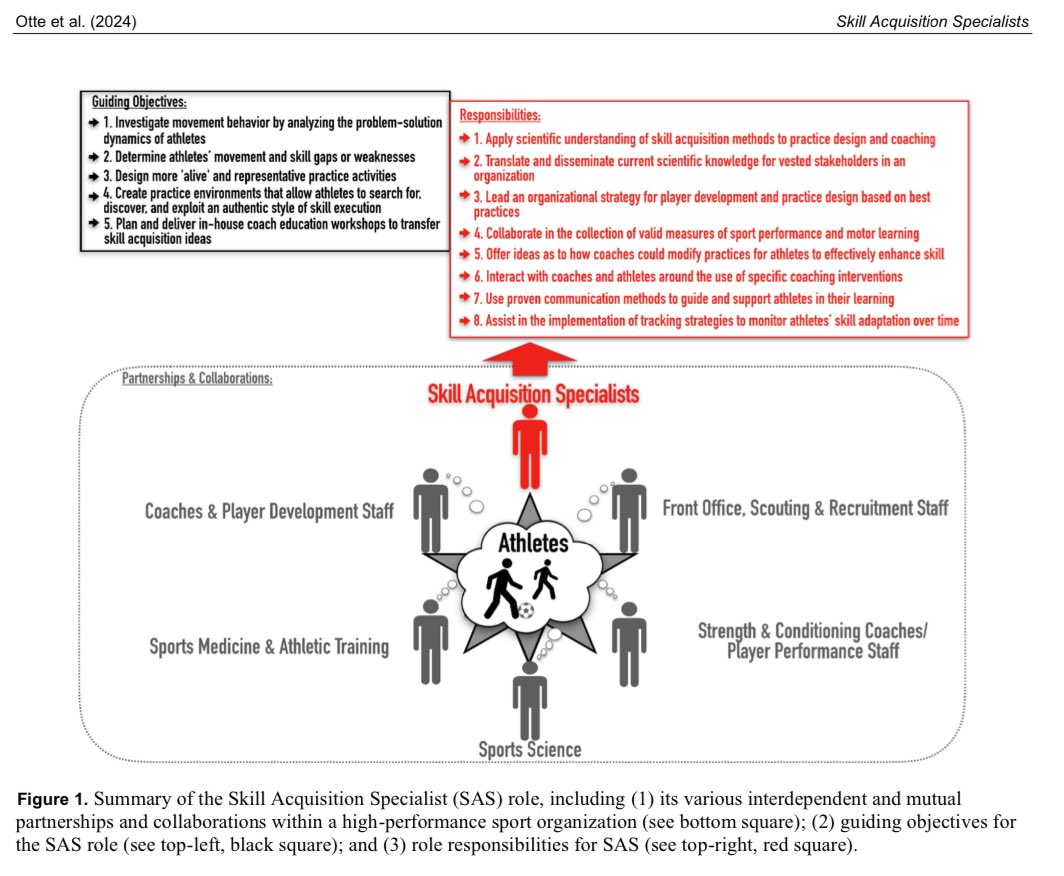 Otte et al. (2024)

Skill Acquisition Specialists

Guiding Objectives:

1. Investigate movement behavior by analyzing the problem-solution dynamics of athletes

2. Determine athletes' movement and skill gaps or weaknesses

3. Design more 'alive' and representative practice activities

4. Create practice environments that allow athletes to search for, discover, and exploit an authentic style of skill execution

5. Plan and deliver in-house coach education workshops to transfer skill acquisition ideas

Responsibilities:

1. Apply scientific understanding of skill acquisition methods to practice design and coaching

2. Translate and disseminate current scientific knowledge for vested stakeholders in an organization

3. Lead an organizational strategy for player development and practice design based on best practices

4. Collaborate in the collection of valid measures of sport performance and motor learning

5. Offer ideas as to how coaches could modify practices for athletes to effectively enhance skill

6. Interact with coaches and athletes around the use of specific coaching interventions

7. Use proven communication methods to guide and support athletes in their learning

8. Assist in the implementation of tracking strategies to monitor athletes' skill adaptation over time

Partnerships & Collaborations:

Skill Acquisition Specialists

Coaches & Player Development Staff

Front Office, Scouting & Recruitment Staff

Athletes

Sports Medicine & Athletic Training

Strength & Conditioning Coaches/ Player Performance Staff

Sports Science

Figure 1. Summary of the Skill Acquisition Specialist (SAS) role, including (1) its various interdependent and mutual partnerships and collaborations within a high-performance sport organization (see bottom square); (2) guiding objectives for the SAS role (see top-left, black square); and (3) role responsibilities for SAS (see top-right, red square).